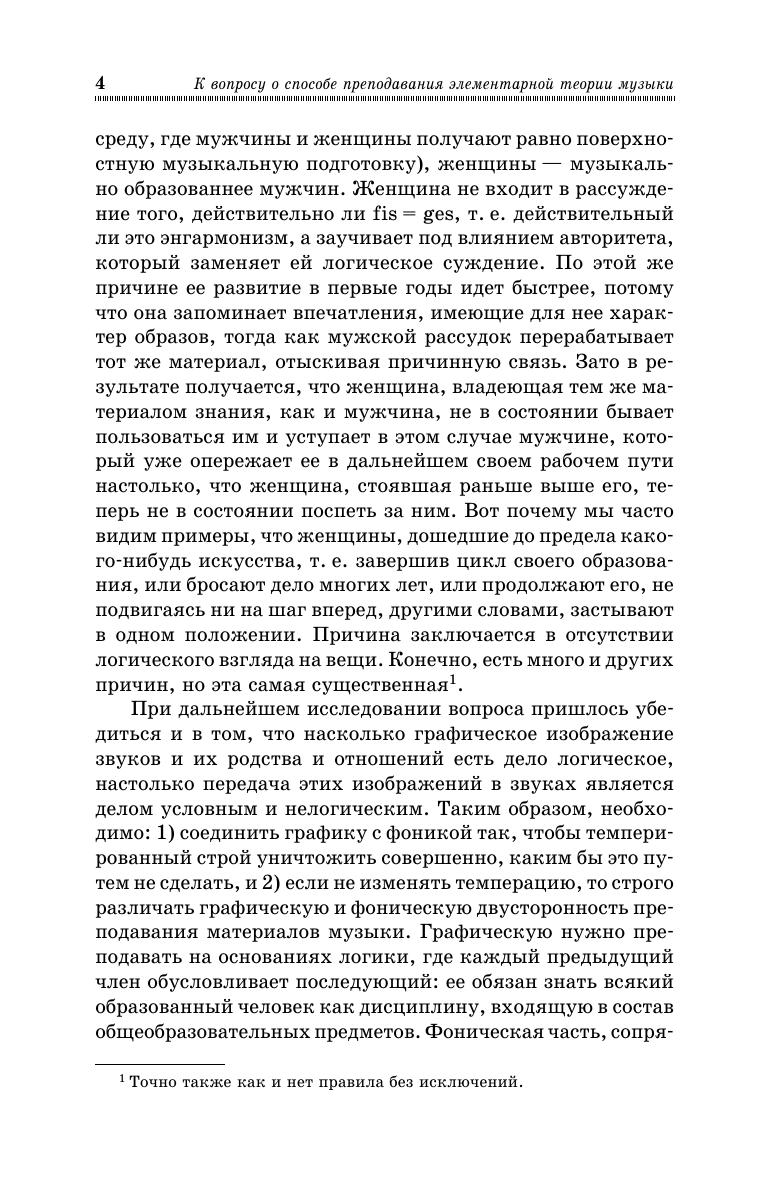 4 К вопросу о способе преподавания элементарной теории музыки

среду, где мужчины и женщины получают равно поверхностную музыкальную подготовку), женщины — музыкально образованнее мужчин. Женщина не входит в рассуждение того, действительно ли fis = ges, т. е. действительный ли это энгармонизм, а заучивает под влиянием авторитета, который заменяет ей логическое суждение. По этой же причине ее развитие в первые годы идет быстрее, потому что она запоминает впечатления, имеющие для нее характер образов, тогда как мужской рассудок перерабатывает тот же материал, отыскивая причинную связь. Зато в результате получается, что женщина, владеющая тем же материалом знания, как и мужчина, не в состоянии бывает пользоваться им и уступает в этом случае мужчине, который уже опережает ее в дальнейшем своем рабочем пути настолько, что женщина, стоявшая раньше выше его, теперь не в состоянии поспеть за ним. Вот почему мы часто видим примеры, что женщины, дошедшие до предела какого-нибудь искусства, т. е. завершив цикл своего образования, или бросают дело многих лет, или продолжают его, не подвигаясь ни на шаг вперед, другими словами, застывают в одном положении. Причина заключается в отсутствии логического взгляда на вещи. Конечно, есть много и других причин, но эта самая существенная$^1$.

При дальнейшем исследовании вопроса пришлось убедиться и в том, что насколько графическое изображение звуков и их родства и отношений есть дело логическое, настолько передача этих изображений в звуках является делом условным и нелогическим. Таким образом, необходимо: 1) соединить графику с фоникой так, чтобы темперированный строй уничтожить совершенно, каким бы это путем не сделать, и 2) если не изменять темперацию, то строго различать графическую и фоническую двусторонность преподавания материалов музыки. Графическую нужно преподавать на основаниях логики, где каждый предыдущий член обусловливает последующий: ее обязан знать всякий образованный человек как дисциплину, входящую в состав общеобразовательных предметов. Фоническая часть, сопря-

$^1$ Точно также как и нет правила без исключений.